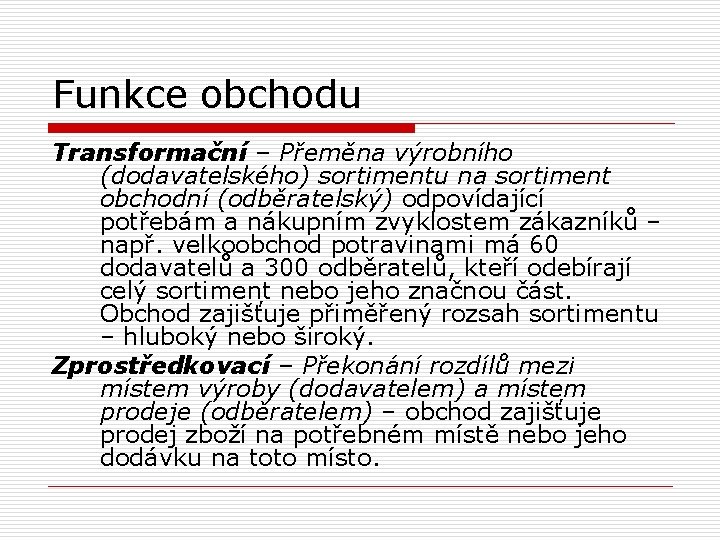 Funkce obchodu

Transformační – Přeměna výrobního (dodavatelského) sortimentu na sortiment obchodní (odběratelský) odpovídající potřebám a nákupním zvyklostem zákazníků – např. velkoobchod potravinami má 60 dodavatelů a 300 odběratelů, kteří odebírají celý sortiment nebo jeho značnou část. Obchod zajišťuje přiměřený rozsah sortimentu – hluboký nebo široký.

Zprostředkovací – Překonání rozdílů mezi místem výroby (dodavatelem) a místem prodeje (odběratelem) – obchod zajišťuje prodej zboží na potřebném místě nebo jeho dodávku na toto místo.